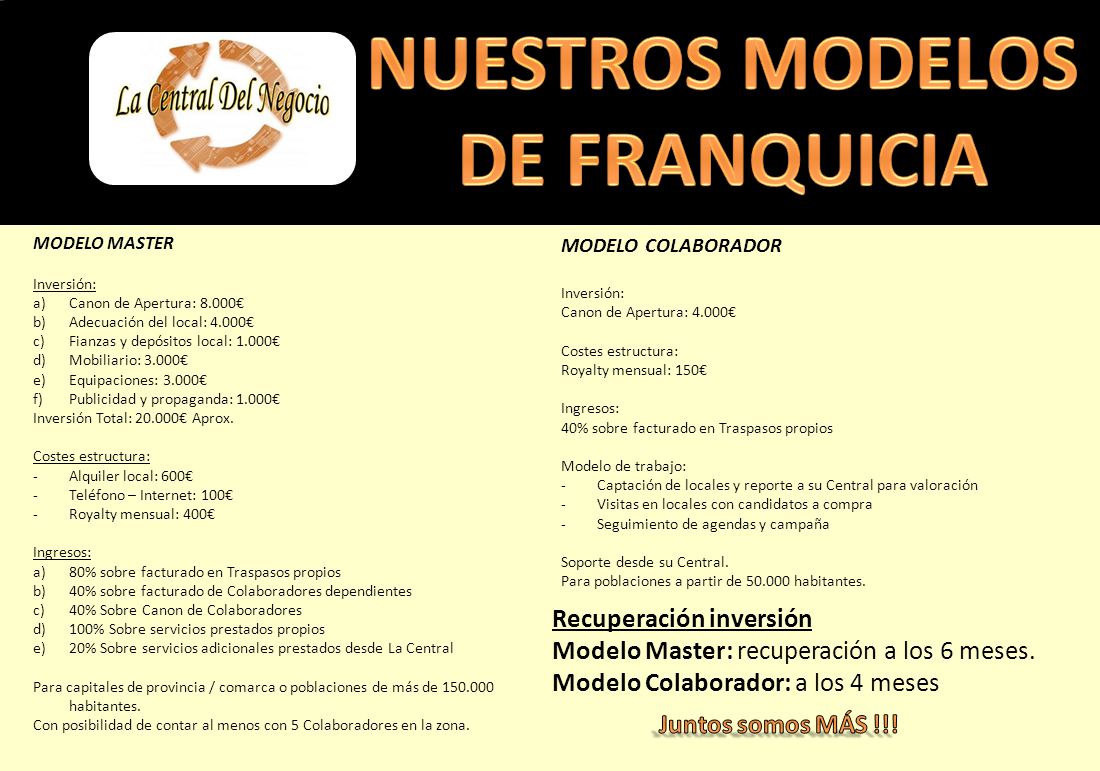 La Central Del Negocio

NUESTROS MODELOS DE FRANQUICIA

MODELO MASTER

Inversión:
a) Canon de Apertura: 8.000€
b) Adecuación del local: 4.000€
c) Fianzas y depósitos local: 1.000€
d) Mobiliario: 3.000€
e) Equipaciones: 3.000€
f) Publicidad y propaganda: 1.000€
Inversión Total: 20.000€ Aprox.

Costes estructura:
- Alquiler local: 600€
- Teléfono – Internet: 100€
- Royalty mensual: 400€

Ingresos:
a) 80% sobre facturado en Traspasos propios
b) 40% sobre facturado de Colaboradores dependientes
c) 40% Sobre Canon de Colaboradores
d) 100% Sobre servicios prestados propios
e) 20% Sobre servicios adicionales prestados desde La Central

Para capitales de provincia / comarca o poblaciones de más de 150.000 habitantes.
Con posibilidad de contar al menos con 5 Colaboradores en la zona.

MODELO COLABORADOR

Inversión:
Canon de Apertura: 4.000€

Costes estructura:
Royalty mensual: 150€

Ingresos:
40% sobre facturado en Traspasos propios

Modelo de trabajo:
- Captación de locales y reporte a su Central para valoración
- Visitas en locales con candidatos a compra
- Seguimiento de agendas y campaña

Soporte desde su Central.
Para poblaciones a partir de 50.000 habitantes.

Recuperación inversión
Modelo Master: recuperación a los 6 meses.
Modelo Colaborador: a los 4 meses

Juntos somos MÁS !!!